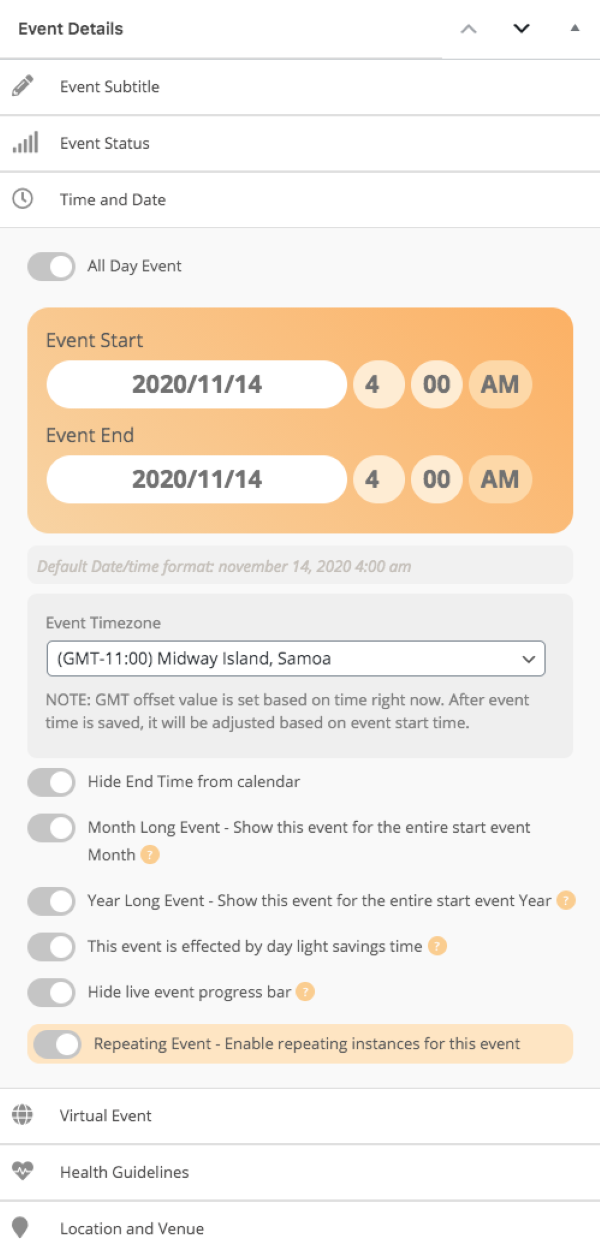 Event Details

Event Subtitle

Event Status

Time and Date

All Day Event

Event Start

2020/11/14 4 00 AM

Event End

2020/11/14 4 00 AM

Default Date/time format: november 14, 2020 4:00 am

Event Timezone

(GMT-11:00) Midway Island, Samoa

NOTE: GMT offset value is set based on time right now. After event time is saved, it will be adjusted based on event start time.

Hide End Time from calendar

Month Long Event - Show this event for the entire start event Month ?

Year Long Event - Show this event for the entire start event Year ?

This event is effected by day light savings time ?

Hide live event progress bar ?

Repeating Event - Enable repeating instances for this event

Virtual Event

Health Guidelines

Location and Venue